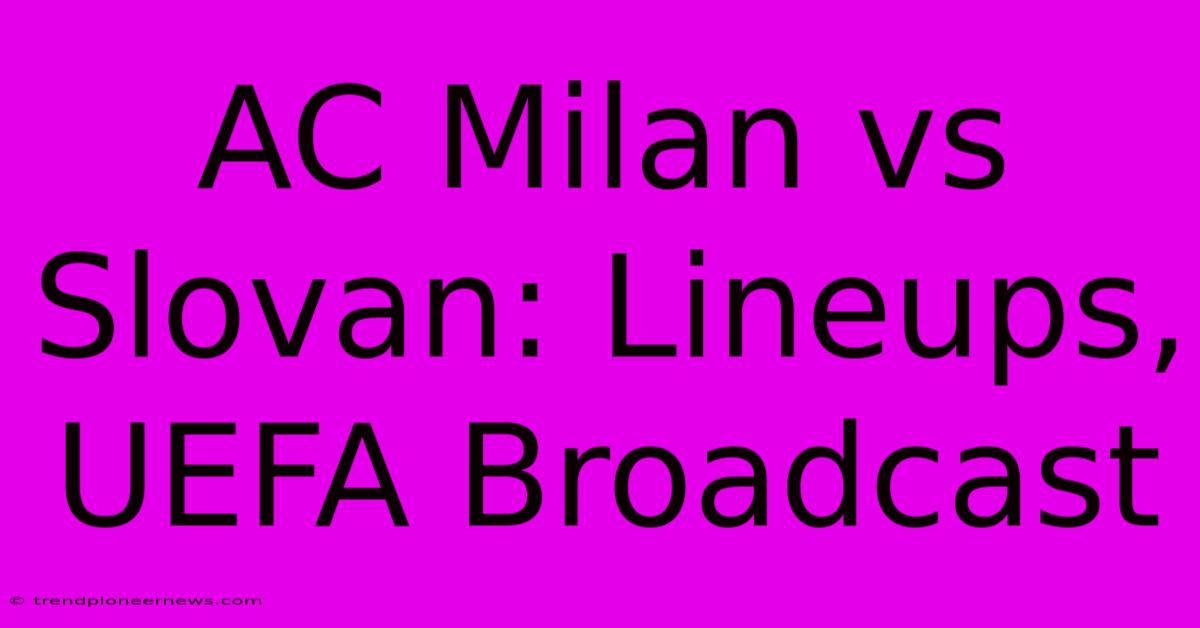 AC Milan vs Slovan: Lineups, UEFA Broadcast

© trendpioneernews.com